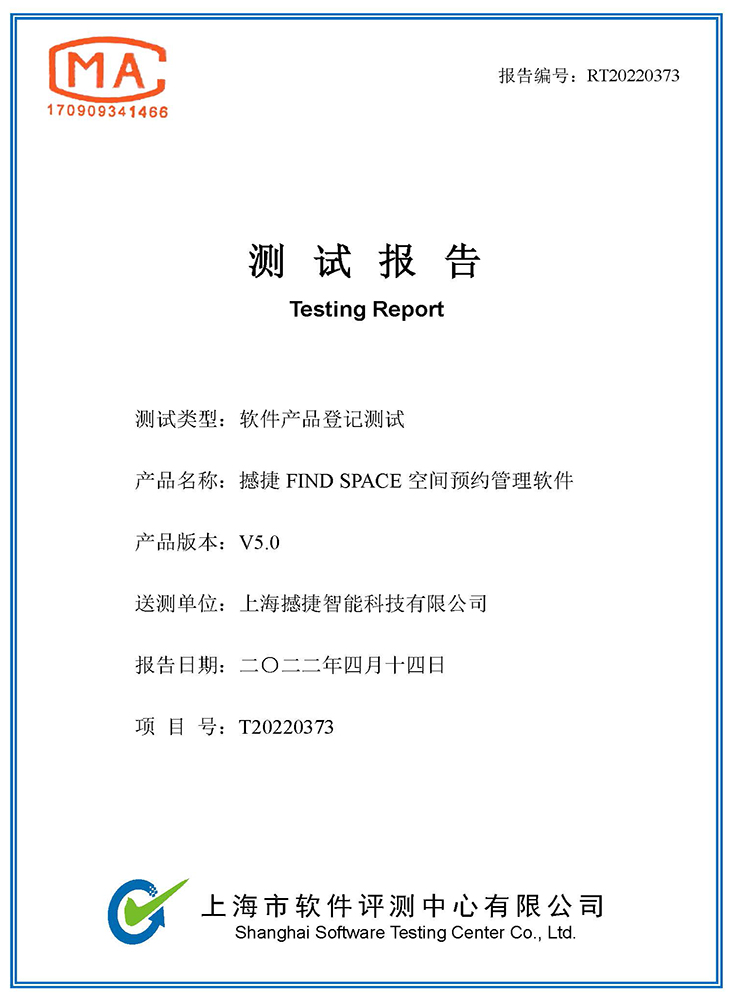 MA
170909341466

报告编号：RT20220373

测 试 报 告
Testing Report

测试类型：软件产品登记测试

产品名称：撼捷 FIND SPACE 空间预约管理软件

产品版本：V5.0

送测单位：上海撼捷智能科技有限公司

报告日期：二〇二二年四月十四日

项 目 号：T20220373

上海市软件评测中心有限公司
Shanghai Software Testing Center Co., Ltd.